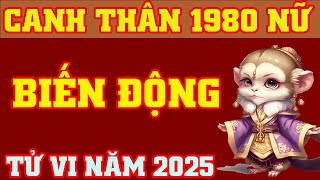 CANH THÂN 1980 NỮ

BIẾN ĐỘNG

TỬ VI NĂM 2025